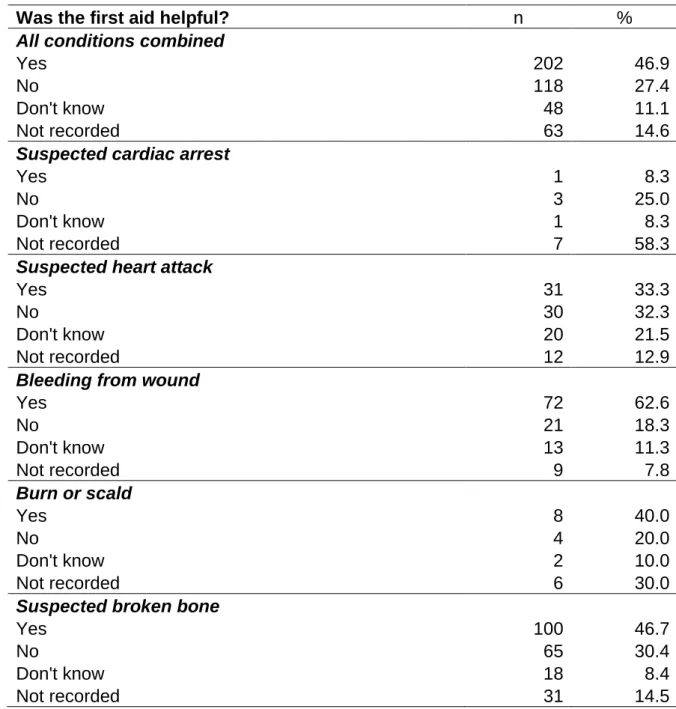 | Was the first aid helpful? | n | % |
|---|---|---|
| All conditions combined | | |
| Yes | 202 | 46.9 |
| No | 118 | 27.4 |
| Don't know | 48 | 11.1 |
| Not recorded | 63 | 14.6 |
| Suspected cardiac arrest | | |
| Yes | 1 | 8.3 |
| No | 3 | 25.0 |
| Don't know | 1 | 8.3 |
| Not recorded | 7 | 58.3 |
| Suspected heart attack | | |
| Yes | 31 | 33.3 |
| No | 30 | 32.3 |
| Don't know | 20 | 21.5 |
| Not recorded | 12 | 12.9 |
| Bleeding from wound | | |
| Yes | 72 | 62.6 |
| No | 21 | 18.3 |
| Don't know | 13 | 11.3 |
| Not recorded | 9 | 7.8 |
| Burn or scald | | |
| Yes | 8 | 40.0 |
| No | 4 | 20.0 |
| Don't know | 2 | 10.0 |
| Not recorded | 6 | 30.0 |
| Suspected broken bone | | |
| Yes | 100 | 46.7 |
| No | 65 | 30.4 |
| Don't know | 18 | 8.4 |
| Not recorded | 31 | 14.5 |